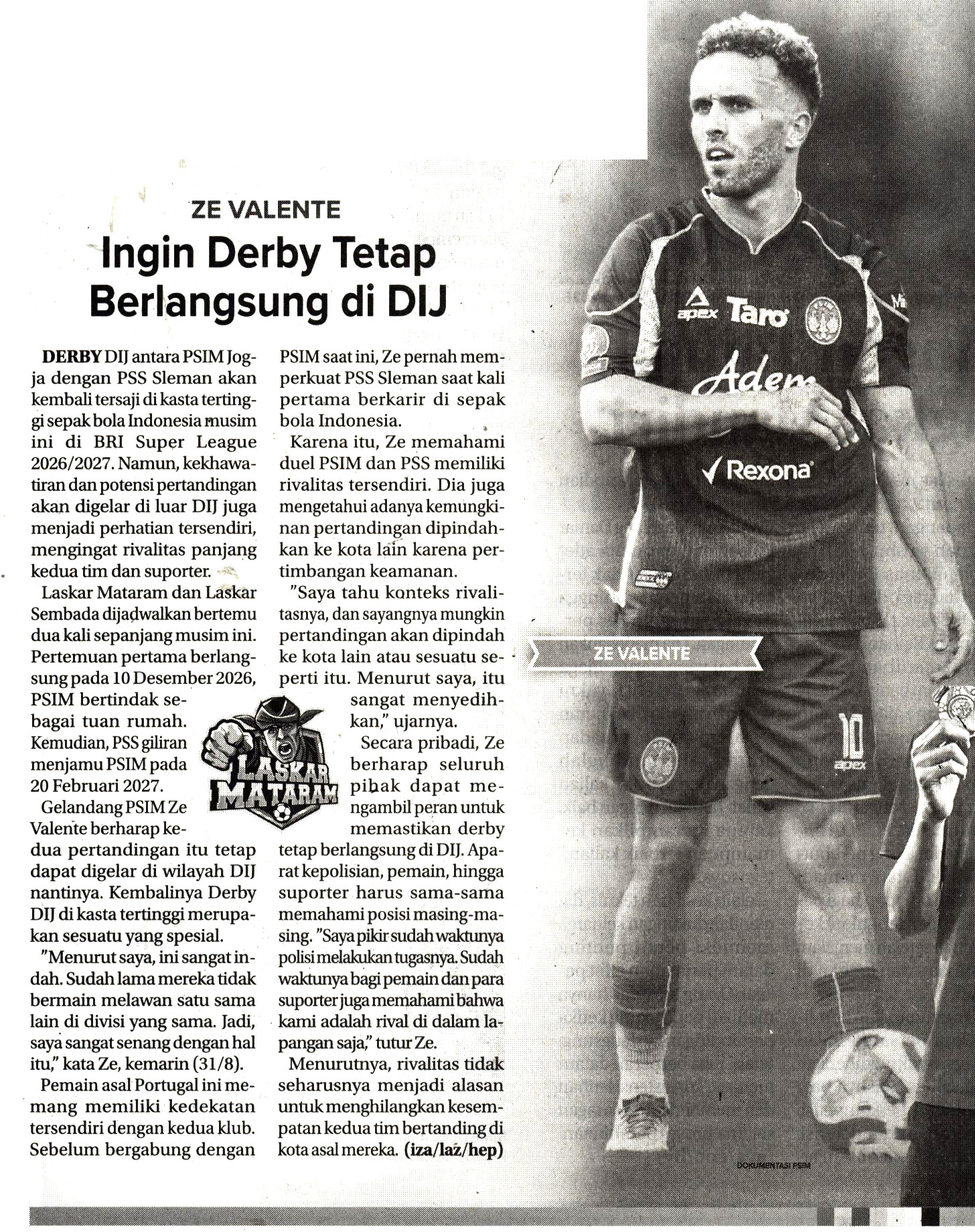 ZE VALENTE

Ingin Derby Tetap Berlangsung di DIJ

DERBY DIJ antara PSIM Jogja dengan PSS Sleman akan kembali tersaji di kasta tertinggi sepak bola Indonesia musim ini di BRI Super League 2026/2027. Namun, kekhawatiran dan potensi pertandingan akan digelar di luar DIJ juga menjadi perhatian tersendiri, mengingat rivalitas panjang kedua tim dan suporter.

Laskar Mataram dan Laskar Sembada dijadwalkan bertemu dua kali sepanjang musim ini. Pertemuan pertama berlangsung pada 10 Desember 2026, PSIM bertindak sebagai tuan rumah. Kemudian, PSS giliran menjamu PSIM pada 20 Februari 2027.

Gelandang PSIM Ze Valente berharap kedua pertandingan itu tetap dapat digelar di wilayah DIJ nantinya. Kembalinya Derby DIJ di kasta tertinggi merupakan sesuatu yang spesial.

"Menurut saya, ini sangat indah. Sudah lama mereka tidak bermain melawan satu sama lain di divisi yang sama. Jadi, saya sangat senang dengan hal itu," kata Ze, kemarin (31/8).

Pemain asal Portugal ini memang memiliki kedekatan tersendiri dengan kedua klub. Sebelum bergabung dengan PSIM saat ini, Ze pernah memperkuat PSS Sleman saat kali pertama berkarir di sepak bola Indonesia.

Karena itu, Ze memahami duel PSIM dan PSS memiliki rivalitas tersendiri. Dia juga mengetahui adanya kemungkinan pertandingan dipindahkan ke kota lain karena pertimbangan keamanan.

"Saya tahu konteks rivalitasnya, dan sayangnya mungkin pertandingan akan dipindah ke kota lain atau sesuatu seperti itu. Menurut saya, itu sangat menyedihkan," ujarnya.

Secara pribadi, Ze berharap seluruh pihak dapat mengambil peran untuk memastikan derby tetap berlangsung di DIJ. Aparat kepolisian, pemain, hingga suporter harus sama-sama memahami posisi masing-masing. "Saya pikir sudah waktunya polisi melakukan tugasnya. Sudah waktunya bagi pemain dan para suporter juga memahami bahwa kami adalah rival di dalam lapangan saja," tutur Ze.

Menurutnya, rivalitas tidak seharusnya menjadi alasan untuk menghilangkan kesempatan kedua tim bertanding di kota asal mereka. (iza/laz/hep)

LASKAR MATARAM

apex Taro Adem Rexona

ZE VALENTE

10 apex

DOKUMENTASI PSIM